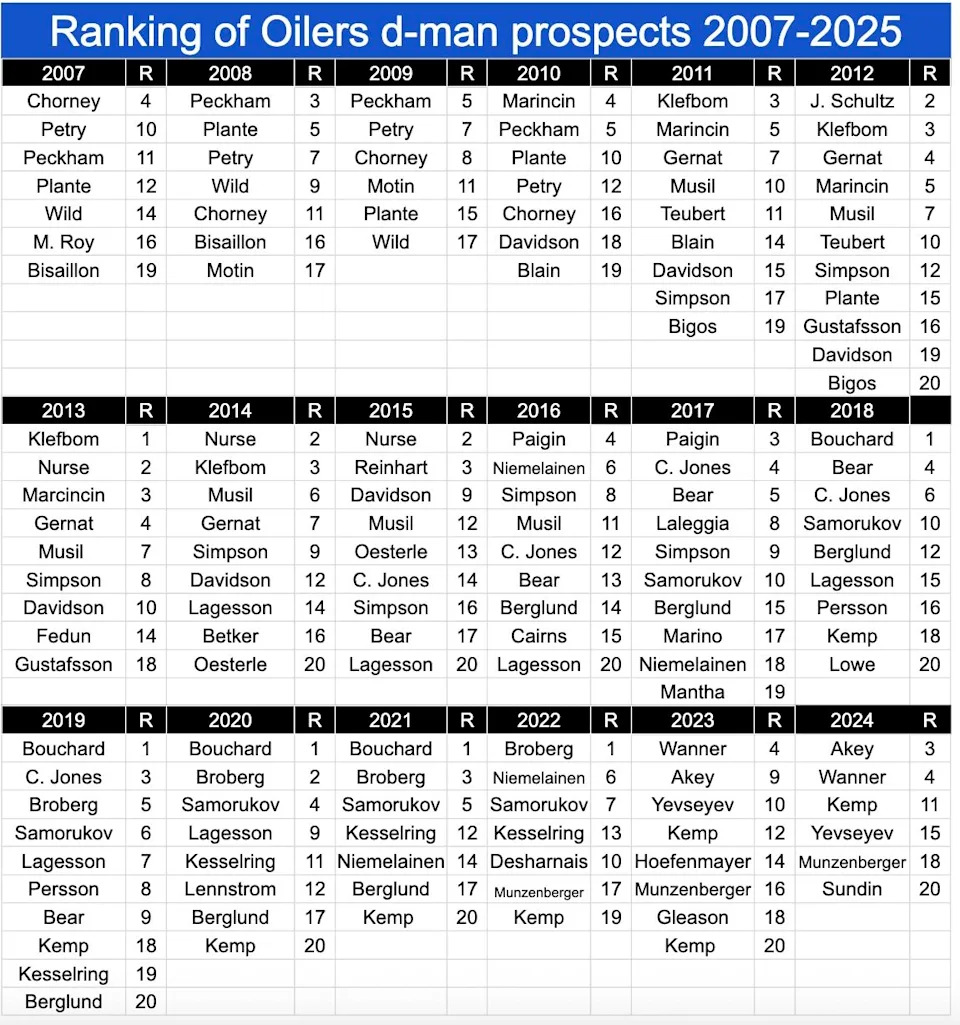 Ranking of Oilers d-man prospects 2007-2025

| 2007 | R | 2008 | R | 2009 | R | 2010 | R | 2011 | R | 2012 | R |
|---|---|---|---|---|---|---|---|---|---|---|---|
| Chorney | 4 | Peckham | 3 | Peckham | 5 | Marincin | 4 | Klefbom | 3 | J. Schultz | 2 |
| Petry | 10 | Plante | 5 | Petry | 7 | Peckham | 5 | Marincin | 5 | Klefbom | 3 |
| Peckham | 11 | Petry | 7 | Chorney | 8 | Plante | 10 | Gernat | 7 | Gernat | 4 |
| Plante | 12 | Wild | 9 | Motin | 11 | Petry | 12 | Musil | 10 | Marincin | 5 |
| Wild | 14 | Chorney | 11 | Plante | 15 | Chorney | 16 | Teubert | 11 | Musil | 7 |
| M. Roy | 16 | Bisaillon | 16 | Wild | 17 | Davidson | 18 | Blain | 14 | Teubert | 10 |
| Bisaillon | 19 | Motin | 17 | | | Blain | 19 | Davidson | 15 | Simpson | 12 |
| | | | | | | | | Simpson | 17 | Plante | 15 |
| | | | | | | | | Bigos | 19 | Gustafsson | 16 |
| | | | | | | | | | | Davidson | 19 |
| | | | | | | | | | | Bigos | 20 |

| 2013 | R | 2014 | R | 2015 | R | 2016 | R | 2017 | R | 2018 | |
|---|---|---|---|---|---|---|---|---|---|---|---|
| Klefbom | 1 | Nurse | 2 | Nurse | 2 | Paigin | 4 | Paigin | 3 | Bouchard | 1 |
| Nurse | 2 | Klefbom | 3 | Reinhart | 3 | Niemelainen | 6 | C. Jones | 4 | Bear | 4 |
| Marcincin | 3 | Musil | 6 | Davidson | 9 | Simpson | 8 | Bear | 5 | C. Jones | 6 |
| Gernat | 4 | Gernat | 7 | Musil | 12 | Musil | 11 | Laleggia | 8 | Samorukov | 10 |
| Musil | 7 | Simpson | 9 | Oesterle | 13 | C. Jones | 12 | Simpson | 9 | Berglund | 12 |
| Simpson | 8 | Davidson | 12 | C. Jones | 14 | Bear | 13 | Samorukov | 10 | Lagesson | 15 |
| Davidson | 10 | Lagesson | 14 | Simpson | 16 | Berglund | 14 | Berglund | 15 | Persson | 16 |
| Fedun | 14 | Betker | 16 | Bear | 17 | Cairns | 15 | Marino | 17 | Kemp | 18 |
| Gustafsson | 18 | Oesterle | 20 | Lagesson | 20 | Lagesson | 20 | Niemelainen | 18 | Lowe | 20 |
| | | | | | | | | Mantha | 19 | | |

| 2019 | R | 2020 | R | 2021 | R | 2022 | R | 2023 | R | 2024 | R |
|---|---|---|---|---|---|---|---|---|---|---|---|
| Bouchard | 1 | Bouchard | 1 | Bouchard | 1 | Broberg | 1 | Wanner | 4 | Akey | 3 |
| C. Jones | 3 | Broberg | 2 | Broberg | 3 | Niemelainen | 6 | Akey | 9 | Wanner | 4 |
| Broberg | 5 | Samorukov | 4 | Samorukov | 5 | Samorukov | 7 | Yevseyev | 10 | Kemp | 11 |
| Samorukov | 6 | Lagesson | 9 | Kesselring | 12 | Kesselring | 13 | Kemp | 12 | Yevseyev | 15 |
| Lagesson | 7 | Kesselring | 11 | Niemelainen | 14 | Desharnais | 10 | Hoefenmayer | 14 | Munzenberger | 18 |
| Persson | 8 | Lennstrom | 12 | Berglund | 17 | Munzenberger | 17 | Munzenberger | 16 | Sundin | 20 |
| Bear | 9 | Berglund | 17 | Kemp | 20 | Kemp | 19 | Gleason | 18 | | |
| Kemp | 18 | Kemp | 20 | | | | | Kemp | 20 | | |
| Kesselring | 19 | | | | | | | | | | |
| Berglund | 20 | | | | | | | | | | |